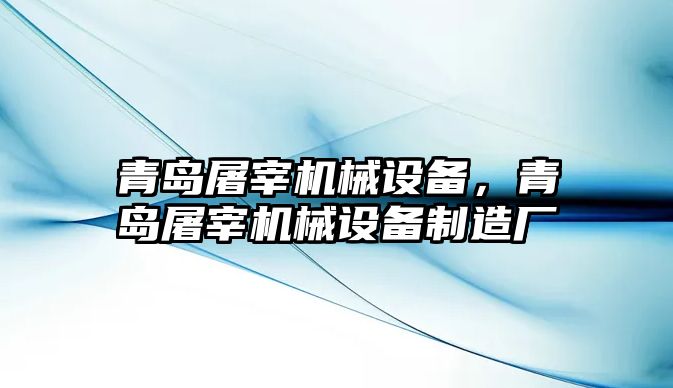 青岛屠宰机械设备，青岛屠宰机械设备制造厂